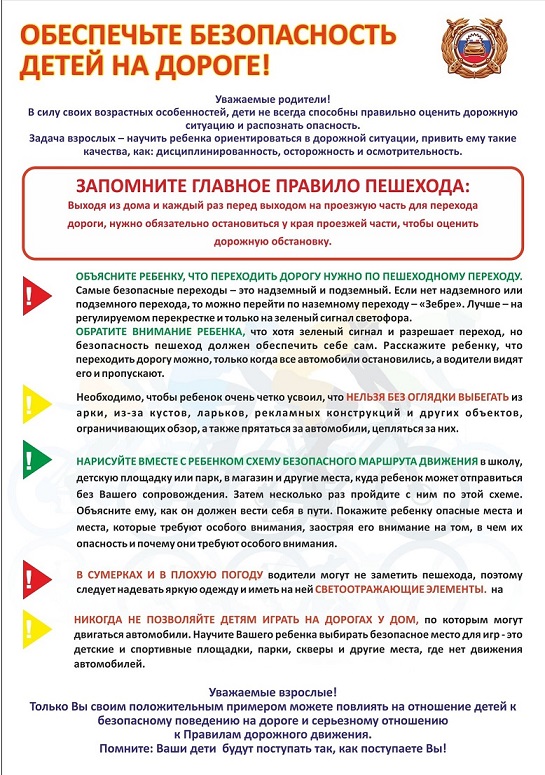 ОБЕСПЕЧЬТЕ БЕЗОПАСНОСТЬ ДЕТЕЙ НА ДОРОГЕ!

Уважаемые родители!
В силу своих возрастных особенностей, дети не всегда способны правильно оценить дорожную ситуацию и распознать опасность.
Задача взрослых – научить ребенка ориентироваться в дорожной ситуации, привить ему такие качества, как: дисциплинированность, осторожность и осмотрительность.

ЗАПОМНИТЕ ГЛАВНОЕ ПРАВИЛО ПЕШЕХОДА:
Выходя из дома и каждый раз перед выходом на проезжую часть для перехода дороги, нужно обязательно остановиться у края проезжей части, чтобы оценить дорожную обстановку.

!

ОБЪЯСНИТЕ РЕБЕНКУ, ЧТО ПЕРЕХОДИТЬ ДОРОГУ НУЖНО ПО ПЕШЕХОДНОМУ ПЕРЕХОДУ. Самые безопасные переходы – это надземный и подземный. Если нет надземного или подземного перехода, то можно перейти по наземному переходу – «Зебре». Лучше – на регулируемом перекрестке и только на зеленый сигнал светофора.
ОБРАТИТЕ ВНИМАНИЕ РЕБЕНКА, что хотя зеленый сигнал и разрешает переход, но безопасность пешеход должен обеспечить себе сам. Расскажите ребенку, что переходить дорогу можно, только когда все автомобили остановились, а водители видят его и пропускают.

!

Необходимо, чтобы ребенок очень четко усвоил, что НЕЛЬЗЯ БЕЗ ОГЛЯДКИ ВЫБЕГАТЬ из арки, из-за кустов, ларьков, рекламных конструкций и других объектов, ограничивающих обзор, а также прятаться за автомобили, цепляться за них.

!

НАРИСУЙТЕ ВМЕСТЕ С РЕБЕНКОМ СХЕМУ БЕЗОПАСНОГО МАРШРУТА ДВИЖЕНИЯ в школу, детскую площадку или парк, в магазин и другие места, куда ребенок может отправиться без Вашего сопровождения. Затем несколько раз пройдите с ним по этой схеме. Объясните ему, как он должен вести себя в пути. Покажите ребенку опасные места и места, которые требуют особого внимания, заостряя его внимание на том, в чем их опасность и почему они требуют особого внимания.

!

В СУМЕРКАХ И В ПЛОХУЮ ПОГОДУ водители могут не заметить пешехода, поэтому следует надевать яркую одежду и иметь на ней СВЕТООТРАЖАЮЩИЕ ЭЛЕМЕНТЫ. на

!

НИКОГДА НЕ ПОЗВОЛЯЙТЕ ДЕТЯМ ИГРАТЬ НА ДОРОГАХ У ДОМ, по которым могут двигаться автомобили. Научите Вашего ребенка выбирать безопасное место для игр - это детские и спортивные площадки, парки, скверы и другие места, где нет движения автомобилей.

Уважаемые взрослые!
Только Вы своим положительным примером можете повлиять на отношение детей к безопасному поведению на дороге и серьезному отношению к Правилам дорожного движения.
Помните: Ваши дети будут поступать так, как поступаете Вы!